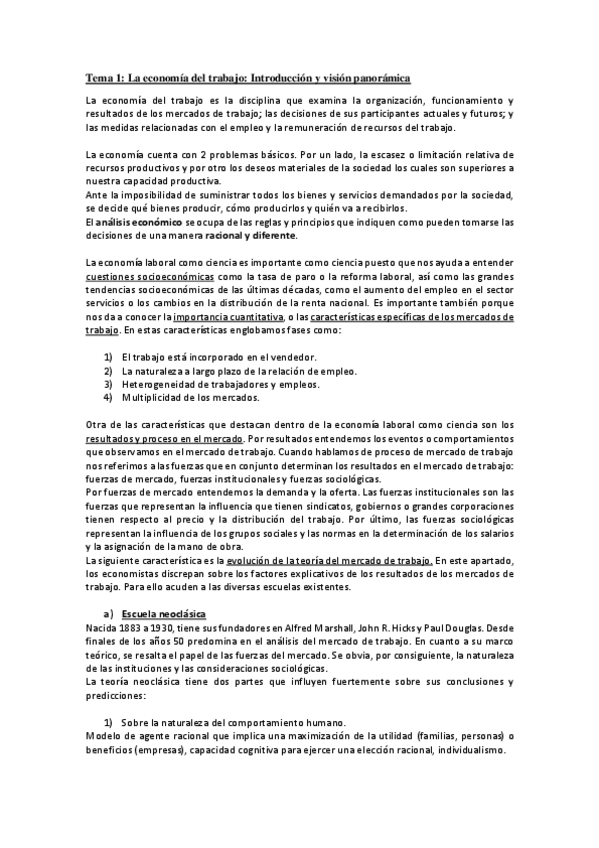 Tema 1: La economía del trabajo: Introducción y visión panorámica

La economía del trabajo es la disciplina que examina la organización, funcionamiento y resultados de los mercados de trabajo; las decisiones de sus participantes actuales y futuros; y las medidas relacionadas con el empleo y la remuneración de recursos del trabajo.

La economía cuenta con 2 problemas básicos. Por un lado, la escasez o limitación relativa de recursos productivos y por otro los deseos materiales de la sociedad los cuales son superiores a nuestra capacidad productiva.
Ante la imposibilidad de suministrar todos los bienes y servicios demandados por la sociedad, se decide qué bienes producir, cómo producirlos y quién va a recibirlos.
El análisis económico se ocupa de las reglas y principios que indiquen como pueden tomarse las decisiones de una manera racional y diferente.

La economía laboral como ciencia es importante como ciencia puesto que nos ayuda a entender cuestiones socioeconómicas como la tasa de paro o la reforma laboral, así como las grandes tendencias socioeconómicas de las últimas décadas, como el aumento del empleo en el sector servicios o los cambios en la distribución de la renta nacional. Es importante también porque nos da a conocer la importancia cuantitativa, o las características específicas de los mercados de trabajo. En estas características englobamos fases como:

1) El trabajo está incorporado en el vendedor.
2) La naturaleza a largo plazo de la relación de empleo.
3) Heterogeneidad de trabajadores y empleos.
4) Multiplicidad de los mercados.

Otra de las características que destacan dentro de la economía laboral como ciencia son los resultados y proceso en el mercado. Por resultados entendemos los eventos o comportamientos que observamos en el mercado de trabajo. Cuando hablamos de proceso de mercado de trabajo nos referimos a las fuerzas que en conjunto determinan los resultados en el mercado de trabajo: fuerzas de mercado, fuerzas institucionales y fuerzas sociológicas.
Por fuerzas de mercado entendemos la demanda y la oferta. Las fuerzas institucionales son las fuerzas que representan la influencia que tienen sindicatos, gobiernos o grandes corporaciones tienen respecto al precio y la distribución del trabajo. Por último, las fuerzas sociológicas representan la influencia de los grupos sociales y las normas en la determinación de los salarios y la asignación de la mano de obra.
La siguiente característica es la evolución de la teoría del mercado de trabajo. En este apartado, los economistas discrepan sobre los factores explicativos de los resultados de los mercados de trabajo. Para ello acuden a las diversas escuelas existentes.

a) Escuela neoclásica
Nacida 1883 a 1930, tiene sus fundadores en Alfred Marshall, John R. Hicks y Paul Douglas. Desde finales de los años 50 predomina en el análisis del mercado de trabajo. En cuanto a su marco teórico, se resalta el papel de las fuerzas del mercado. Se obvia, por consiguiente, la naturaleza de las instituciones y las consideraciones sociológicas.
La teoría neoclásica tiene dos partes que influyen fuertemente sobre sus conclusiones y predicciones:

1) Sobre la naturaleza del comportamiento humano.
Modelo de agente racional que implica una maximización de la utilidad (familias, personas) o beneficios (empresas), capacidad cognitiva para ejercer una elección racional, individualismo.